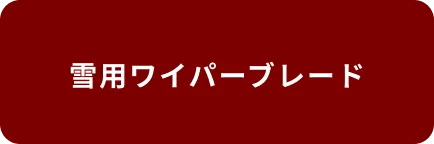 雪用ワイパーブレード